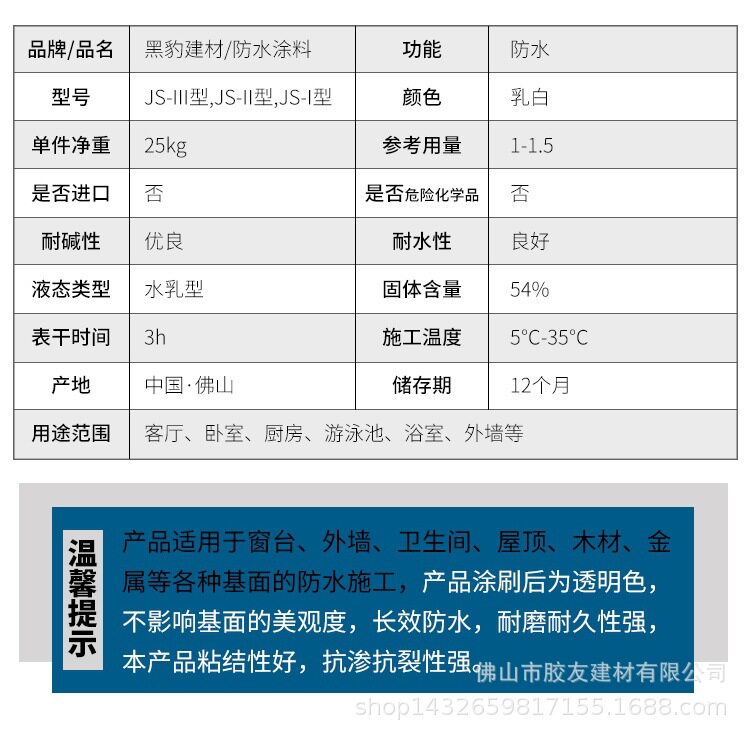 | 品牌/品名 | 黑豹建材/防水涂料 | 功能 | 防水 |
|---|---|---|---|
| 型号 | JS-III型,JS-II型,JS-I型 | 颜色 | 乳白 |
| 单件净重 | 25kg | 参考用量 | 1-1.5 |
| 是否进口 | 否 | 是否危险化学品 | 否 |
| 耐碱性 | 优良 | 耐水性 | 良好 |
| 液态类型 | 水乳型 | 固体含量 | 54% |
| 表干时间 | 3h | 施工温度 | 5°C-35°C |
| 产地 | 中国·佛山 | 储存期 | 12个月 |
| 用途范围 | 客厅、卧室、厨房、游泳池、浴室、外墙等 | | |

温馨提示

产品适用于窗台、外墙、卫生间、屋顶、木材、金属等各种基面的防水施工，产品涂刷后为透明色，不影响基面的美观度，长效防水，耐磨耐久性强，本产品粘结性好，抗渗抗裂性强。

佛山市胶友建材有限公司
shop1432659817155.1688.com